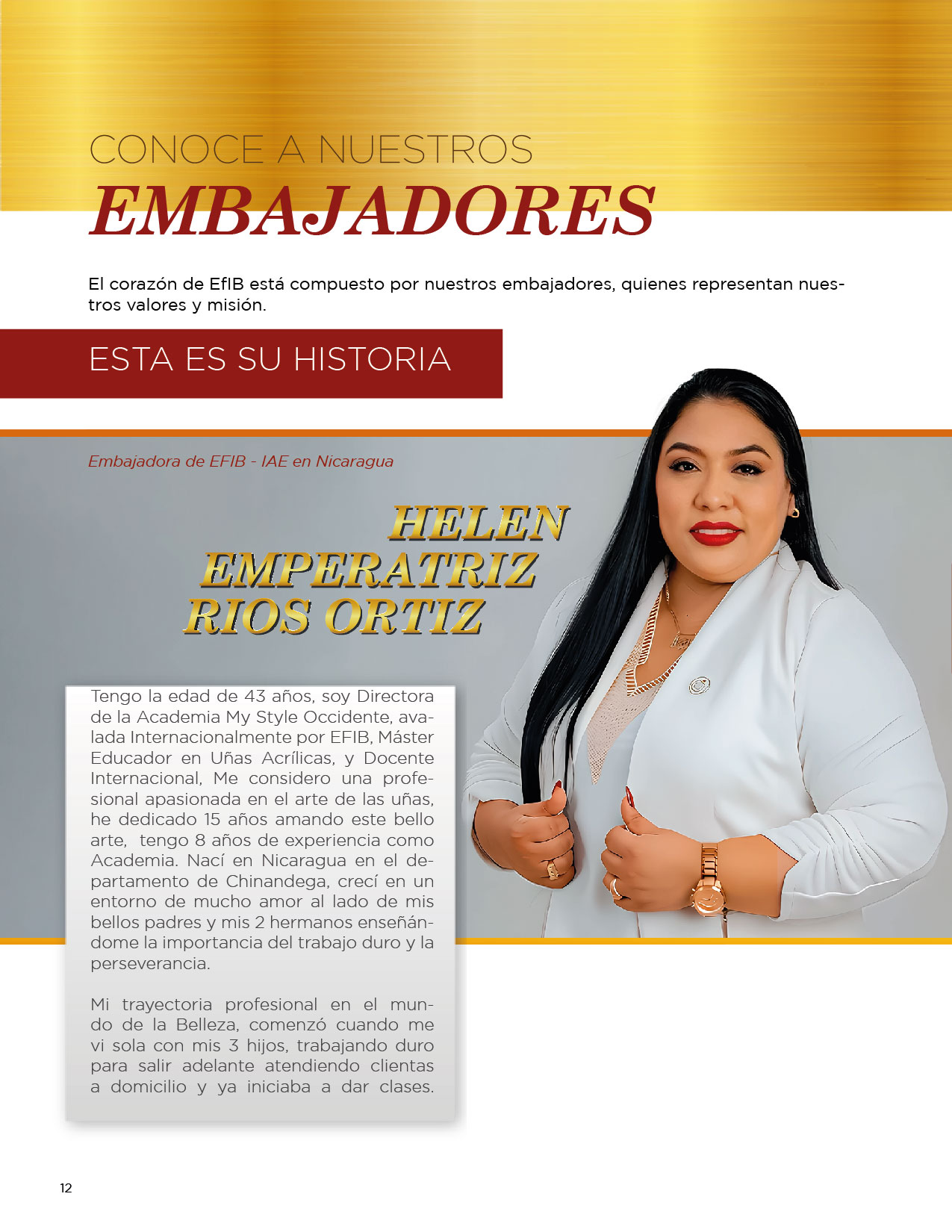 CONOCE A NUESTROS
EMBAJADORES

El corazón de EfIB está compuesto por nuestros embajadores, quienes representan nuestros valores y misión.

ESTA ES SU HISTORIA

Embajadora de EFIB - IAE en Nicaragua

HELEN
EMPERATRIZ
RIOS ORTIZ

Tengo la edad de 43 años, soy Directora de la Academia My Style Occidente, avalada Internacionalmente por EFIB, Máster Educador en Uñas Acrílicas, y Docente Internacional, Me considero una profesional apasionada en el arte de las uñas, he dedicado 15 años amando este bello arte, tengo 8 años de experiencia como Academia. Nací en Nicaragua en el departamento de Chinandega, crecí en un entorno de mucho amor al lado de mis bellos padres y mis 2 hermanos enseñándome la importancia del trabajo duro y la perseverancia.

Mi trayectoria profesional en el mundo de la Belleza, comenzó cuando me vi sola con mis 3 hijos, trabajando duro para salir adelante atendiendo clientas a domicilio y ya iniciaba a dar clases.

12